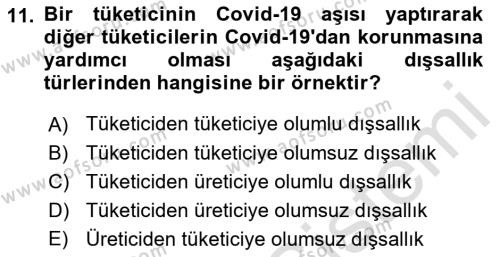 11. Bir tüketicinin Covid-19 aşısı yaptırarak diğer tüketicilerin Covid-19'dan korunmasına yardımcı olması aşağıdaki dışsallık türlerinden hangisine bir örnektir?

A) Tüketiciden tüketiciye olumlu dışsallık
B) Tüketiciden tüketiciye olumsuz dışsallık
C) Tüketiciden üreticiye olumlu dışsallık
D) Tüketiciden üreticiye olumsuz dışsallık
E) Üreticiden tüketiciye olumsuz dışsallık

www.aofsoru.com